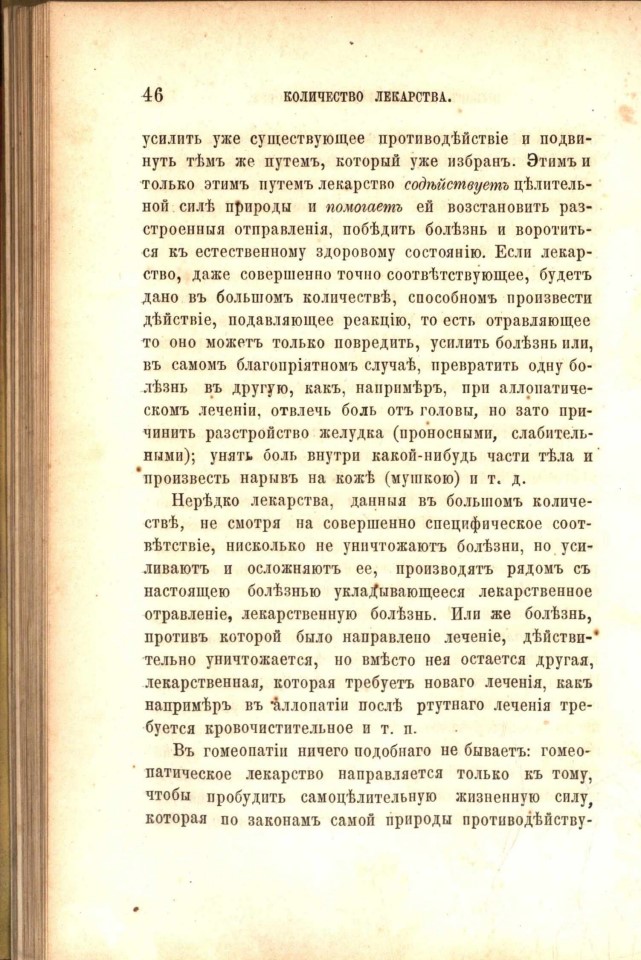 46 КОЛИЧЕСТВО ЛЕКАРСТВА.

усилить уже существующее противодѣйствіе и подвинуть тѣмъ же путемъ, который уже избранъ. Этимъ и только этимъ путемъ лекарство содѣйствуетъ цѣлительной силѣ природы и помогаетъ ей возстановить разстроенныя отправленія, побѣдить болѣзнь и воротиться къ естественному здоровому состоянію. Если лекарство, даже совершенно точно соотвѣтствующее, будетъ дано въ большомъ количествѣ, способномъ произвести дѣйствіе, подавляющее реакцію, то есть отравляющее то оно можетъ только повредить, усилить болѣзнь или, въ самомъ благопріятномъ случаѣ, превратить одну болѣзнь въ другую, какъ, напримѣръ, при аллопатическомъ леченіи, отвлечь боль отъ головы, но зато причинить разстройство желудка (проносными, слабительными); унять боль внутри какой-нибудь части тѣла и произвесть нарывъ на кожѣ (мушкою) и т. д.

Нерѣдко лекарства, данныя въ большомъ количествѣ, не смотря на совершенно специфическое соотвѣтствіе, нисколько не уничтожаютъ болѣзни, но усиливаютъ и осложняютъ ее, производятъ рядомъ съ настоящею болѣзнью укладывающееся лекарственное отравленіе, лекарственную болѣзнь. Или же болѣзнь, противъ которой было направлено леченіе, дѣйствительно уничтожается, но вмѣсто нея остается другая, лекарственная, которая требуетъ новаго леченія, какъ напримѣръ въ аллопатіи послѣ ртутнаго леченія требуется кровочистительное и т. п.

Въ гомеопатіи ничего подобнаго не бываетъ: гомеопатическое лекарство направляется только къ тому, чтобы пробудить самоцѣлительную жизненную силу, которая по законамъ самой природы противодѣйству-